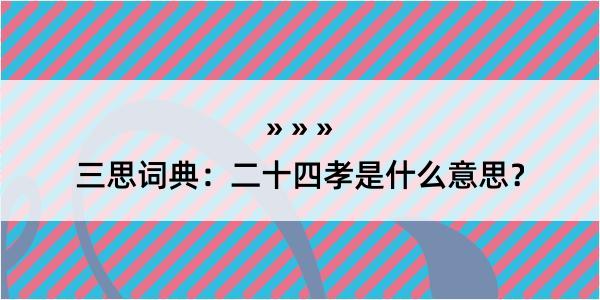 » » »

三思词典：二十四孝是什么意思？